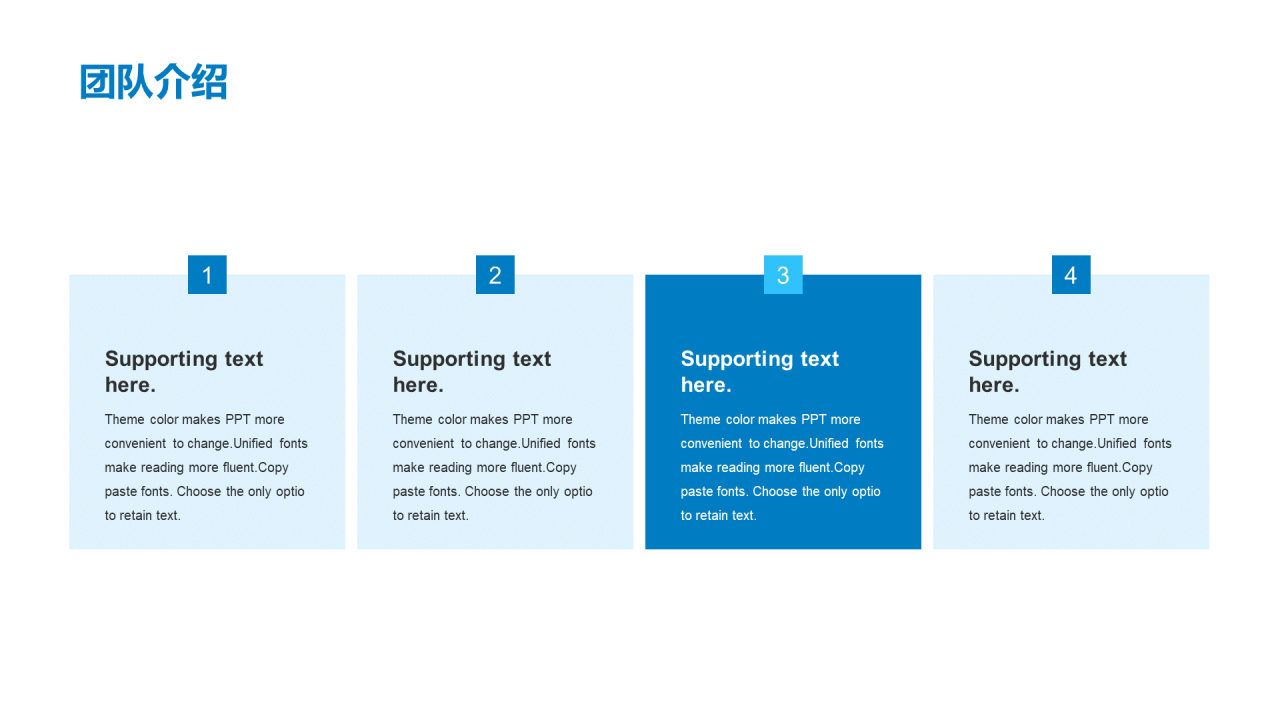 团队介绍

1

Supporting text here.

Theme color makes PPT more convenient to change.Unified fonts make reading more fluent.Copy paste fonts. Choose the only optio to retain text.

2

Supporting text here.

Theme color makes PPT more convenient to change.Unified fonts make reading more fluent.Copy paste fonts. Choose the only optio to retain text.

3

Supporting text here.

Theme color makes PPT more convenient to change.Unified fonts make reading more fluent.Copy paste fonts. Choose the only optio to retain text.

4

Supporting text here.

Theme color makes PPT more convenient to change.Unified fonts make reading more fluent.Copy paste fonts. Choose the only optio to retain text.